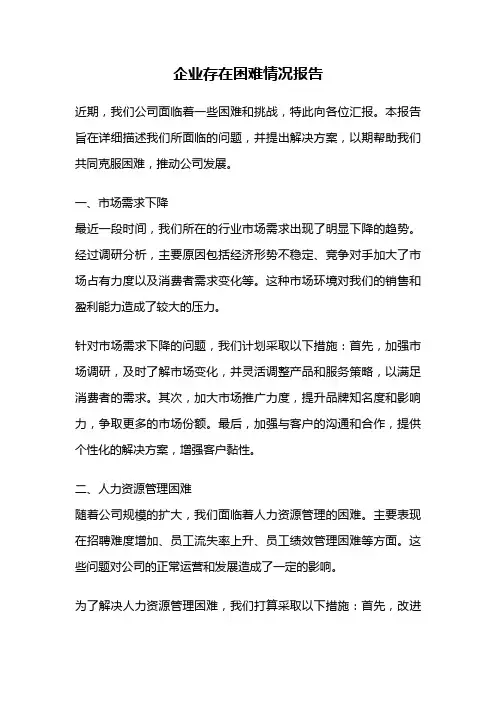 企业存在困难情况报告

近期，我们公司面临着一些困难和挑战，特此向各位汇报。本报告旨在详细描述我们所面临的问题，并提出解决方案，以期帮助我们共同克服困难，推动公司发展。

一、市场需求下降
最近一段时间，我们所在的行业市场需求出现了明显下降的趋势。经过调研分析，主要原因包括经济形势不稳定、竞争对手加大了市场占有力度以及消费者需求变化等。这种市场环境对我们的销售和盈利能力造成了较大的压力。

针对市场需求下降的问题，我们计划采取以下措施：首先，加强市场调研，及时了解市场变化，并灵活调整产品和服务策略，以满足消费者的需求。其次，加大市场推广力度，提升品牌知名度和影响力，争取更多的市场份额。最后，加强与客户的沟通和合作，提供个性化的解决方案，增强客户黏性。

二、人力资源管理困难
随着公司规模的扩大，我们面临着人力资源管理的困难。主要表现在招聘难度增加、员工流失率上升、员工绩效管理困难等方面。这些问题对公司的正常运营和发展造成了一定的影响。

为了解决人力资源管理困难，我们打算采取以下措施：首先，改进